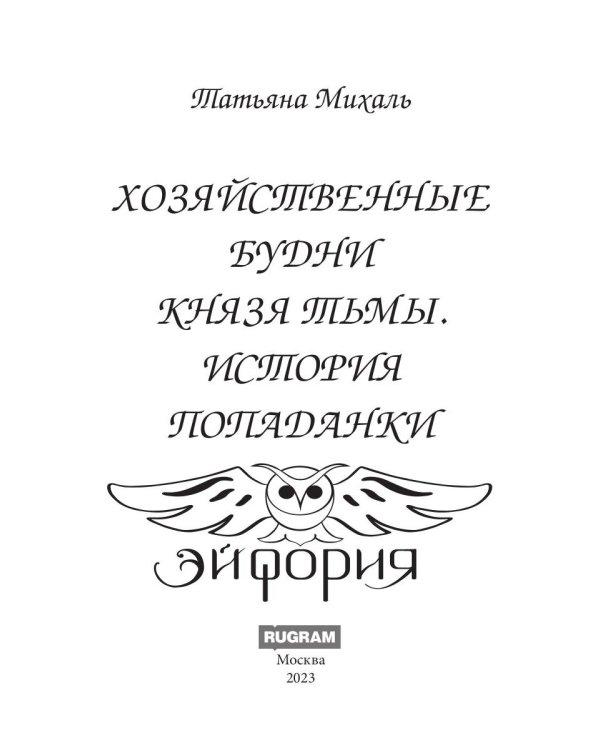 Татьяна Михаль

ХОЗЯЙСТВЕННЫЕ БУДНИ КНЯЗЯ ТЬМЫ. ИСТОРИЯ ПОПАДАНКИ

ЭЙФОРИЯ

RUGRAM
Москва
2023